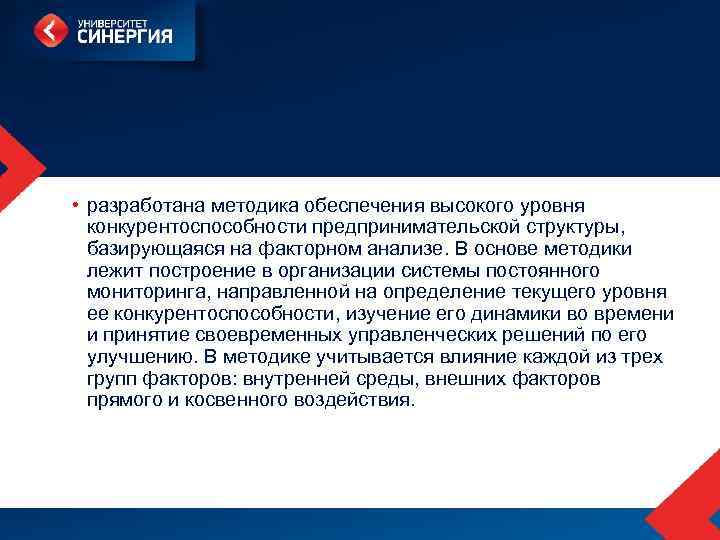 УНИВЕРСИТЕТ
СИНЕРГИЯ

• разработана методика обеспечения высокого уровня конкурентоспособности предпринимательской структуры, базирующаяся на факторном анализе. В основе методики лежит построение в организации системы постоянного мониторинга, направленной на определение текущего уровня ее конкурентоспособности, изучение его динамики во времени и принятие своевременных управленческих решений по его улучшению. В методике учитывается влияние каждой из трех групп факторов: внутренней среды, внешних факторов прямого и косвенного воздействия.